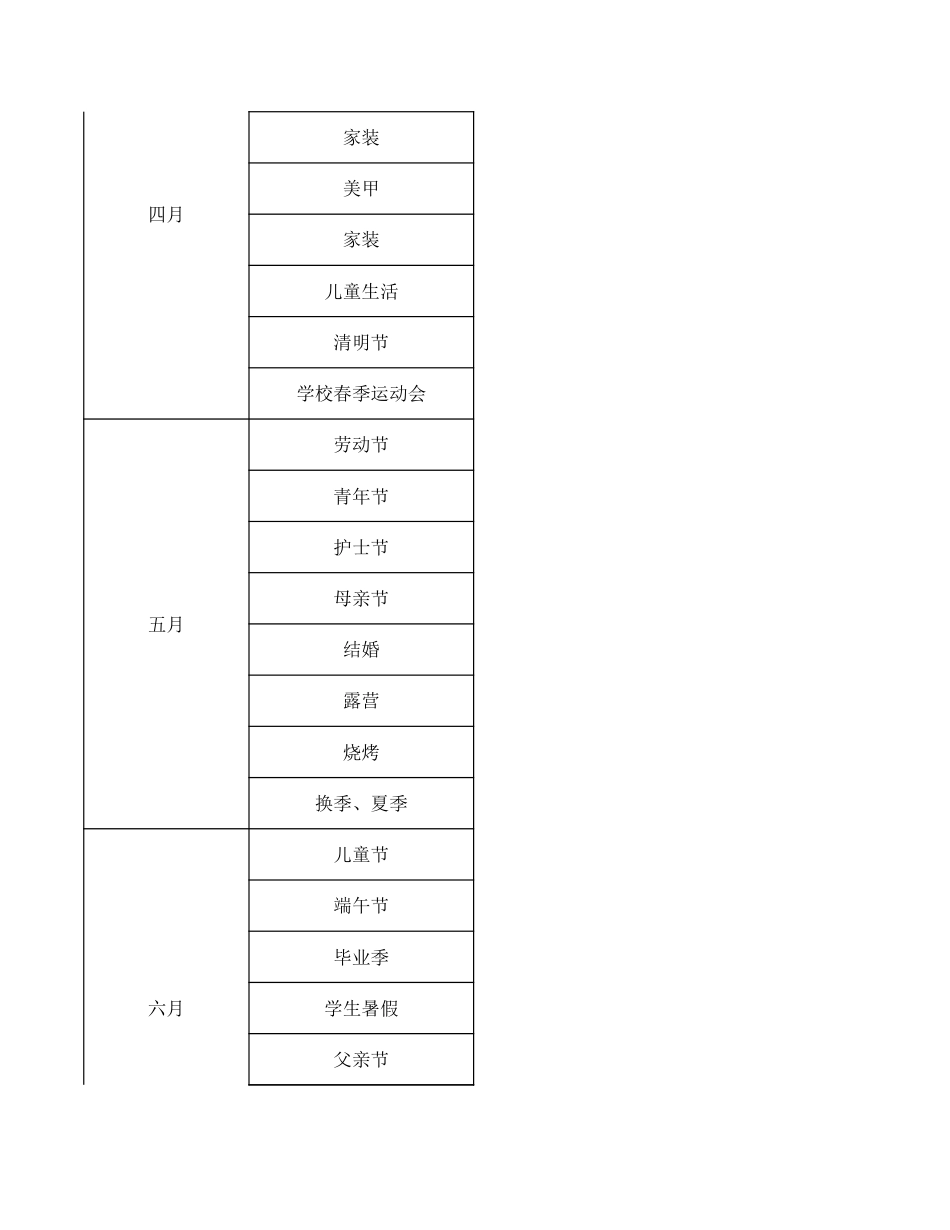 | | |
|---|---|
| 四月 | 家装 |
| | 美甲 |
| | 家装 |
| | 儿童生活 |
| | 清明节 |
| | 学校春季运动会 |
| 五月 | 劳动节 |
| | 青年节 |
| | 护士节 |
| | 母亲节 |
| | 结婚 |
| | 露营 |
| | 烧烤 |
| | 换季、夏季 |
| 六月 | 儿童节 |
| | 端午节 |
| | 毕业季 |
| | 学生暑假 |
| | 父亲节 |